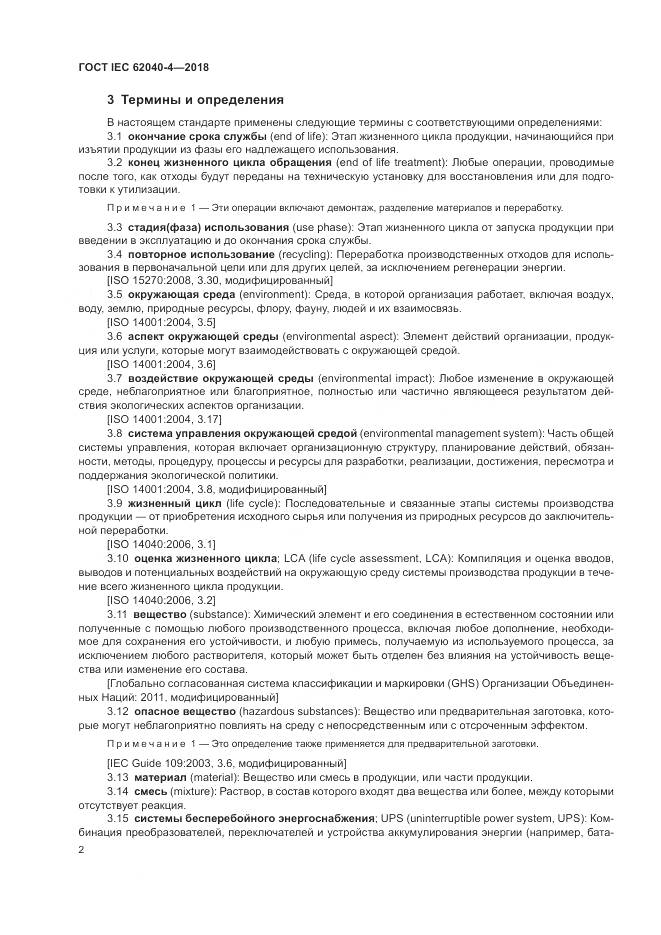 ГОСТ IEC 62040-4—2018

3 Термины и определения

В настоящем стандарте применены следующие термины с соответствующими определениями:

3.1 окончание срока службы (end of life): Этап жизненного цикла продукции, начинающийся при изъятии продукции из фазы его надлежащего использования.

3.2 конец жизненного цикла обращения (end of life treatment): Любые операции, проводимые после того, как отходы будут переданы на техническую установку для восстановления или для подготовки к утилизации.

Примечание 1 — Эти операции включают демонтаж, разделение материалов и переработку.

3.3 стадия(фаза) использования (use phase): Этап жизненного цикла от запуска продукции при введении в эксплуатацию и до окончания срока службы.

3.4 повторное использование (recycling): Переработка производственных отходов для использования в первоначальной цели или для других целей, за исключением регенерации энергии.

[ISO 15270:2008, 3.30, модифицированный]

3.5 окружающая среда (environment): Среда, в которой организация работает, включая воздух, воду, землю, природные ресурсы, флору, фауну, людей и их взаимосвязь.

[ISO 14001:2004, 3.5]

3.6 аспект окружающей среды (environmental aspect): Элемент действий организации, продукция или услуги, которые могут взаимодействовать с окружающей средой.

[ISO 14001:2004, 3.6]

3.7 воздействие окружающей среды (environmental impact): Любое изменение в окружающей среде, неблагоприятное или благоприятное, полностью или частично являющееся результатом действия экологических аспектов организации.

[ISO 14001:2004, 3.17]

3.8 система управления окружающей средой (environmental management system): Часть общей системы управления, которая включает организационную структуру, планирование действий, обязанности, методы, процедуру, процессы и ресурсы для разработки, реализации, достижения, пересмотра и поддержания экологической политики.

[ISO 14001:2004, 3.8, модифицированный]

3.9 жизненный цикл (life cycle): Последовательные и связанные этапы системы производства продукции — от приобретения исходного сырья или получения из природных ресурсов до заключительной переработки.

[ISO 14040:2006, 3.1]

3.10 оценка жизненного цикла; LCA (life cycle assessment, LCA): Компиляция и оценка вводов, выводов и потенциальных воздействий на окружающую среду системы производства продукции в течение всего жизненного цикла продукции.

[ISO 14040:2006, 3.2]

3.11 вещество (substance): Химический элемент и его соединения в естественном состоянии или полученные с помощью любого производственного процесса, включая любое дополнение, необходимое для сохранения его устойчивости, и любую примесь, получаемую из используемого процесса, за исключением любого растворителя, который может быть отделен без влияния на устойчивость вещества или изменение его состава.

[Глобально согласованная система классификации и маркировки (GHS) Организации Объединенных Наций: 2011, модифицированный]

3.12 опасное вещество (hazardous substances): Вещество или предварительная заготовка, которые могут неблагоприятно повлиять на среду с непосредственным или с отсроченным эффектом.

Примечание 1 — Это определение также применяется для предварительной заготовки.

[IEC Guide 109:2003, 3.6, модифицированный]

3.13 материал (material): Вещество или смесь в продукции, или части продукции.

3.14 смесь (mixture): Раствор, в состав которого входят два вещества или более, между которыми отсутствует реакция.

3.15 системы бесперебойного энергоснабжения; UPS (uninterruptible power system, UPS): Комбинация преобразователей, переключателей и устройства аккумулирования энергии (например, бата-

2